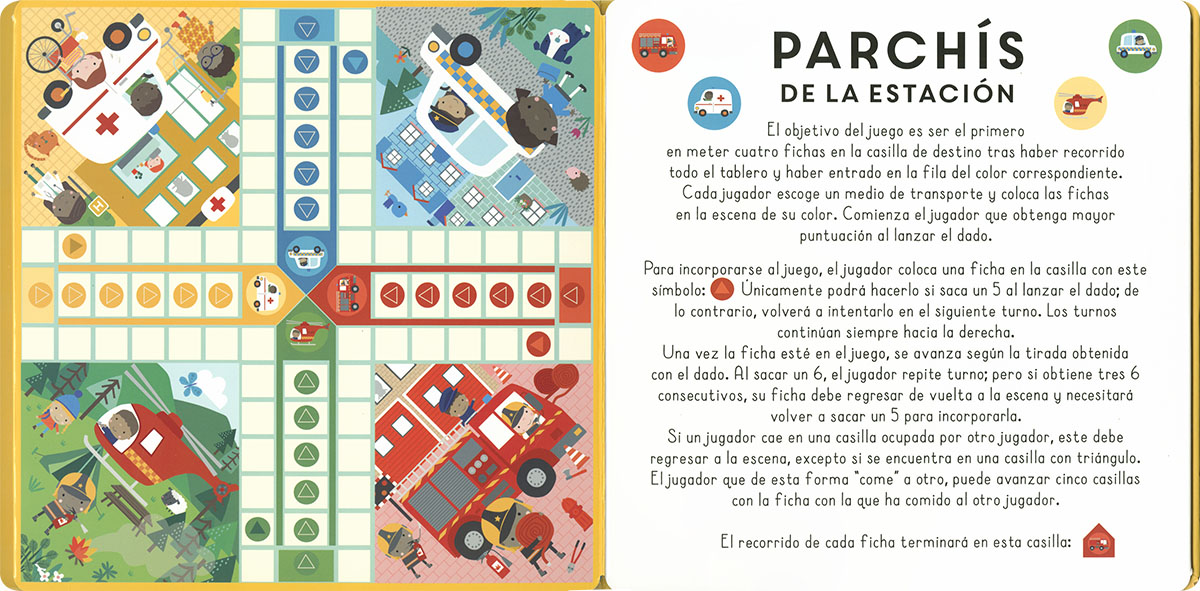 PARCHÍS
DE LA ESTACIÓN

El objetivo del juego es ser el primero en meter cuatro fichas en la casilla de destino tras haber recorrido todo el tablero y haber entrado en la fila del color correspondiente. Cada jugador escoge un medio de transporte y coloca las fichas en la escena de su color. Comienza el jugador que obtenga mayor puntuación al lanzar el dado.

Para incorporarse al juego, el jugador coloca una ficha en la casilla con este símbolo: Únicamente podrá hacerlo si saca un 5 al lanzar el dado; de lo contrario, volverá a intentarlo en el siguiente turno. Los turnos continúan siempre hacia la derecha.
Una vez la ficha esté en el juego, se avanza según la tirada obtenida con el dado. Al sacar un 6, el jugador repite turno; pero si obtiene tres 6 consecutivos, su ficha debe regresar de vuelta a la escena y necesitará volver a sacar un 5 para incorporarla.
Si un jugador cae en una casilla ocupada por otro jugador, este debe regresar a la escena, excepto si se encuentra en una casilla con triángulo. El jugador que de esta forma "come" a otro, puede avanzar cinco casillas con la ficha con la que ha comido al otro jugador.

El recorrido de cada ficha terminará en esta casilla: